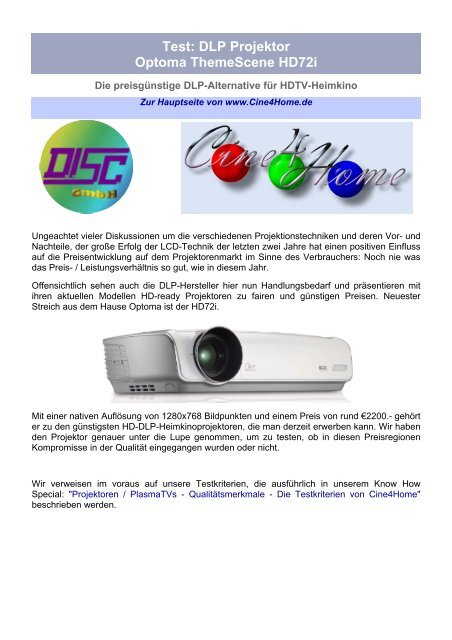 Test: DLP Projektor
Optoma ThemeScene HD72i

Die preisgünstige DLP-Alternative für HDTV-Heimkino

Zur Hauptseite von www.Cine4Home.de

DISC GmbH

Cine4Home

Ungeachtet vieler Diskussionen um die verschiedenen Projektionstechniken und deren Vor- und Nachteile, der große Erfolg der LCD-Technik der letzten zwei Jahre hat einen positiven Einfluss auf die Preisentwicklung auf dem Projektorenmarkt im Sinne des Verbrauchers: Noch nie was das Preis- / Leistungsverhältnis so gut, wie in diesem Jahr.

Offensichtlich sehen auch die DLP-Hersteller hier nun Handlungsbedarf und präsentieren mit ihren aktuellen Modellen HD-ready Projektoren zu fairen und günstigen Preisen. Neuester Streich aus dem Hause Optoma ist der HD72i.

DLP

Mit einer nativen Auflösung von 1280x768 Bildpunkten und einem Preis von rund €2200.- gehört er zu den günstigsten HD-DLP-Heimkinoprojektoren, die man derzeit erwerben kann. Wir haben den Projektor genauer unter die Lupe genommen, um zu testen, ob in diesen Preisregionen Kompromisse in der Qualität eingegangen wurden oder nicht.

Wir verweisen im voraus auf unsere Testkriterien, die ausführlich in unserem Know How Special: "Projektoren / PlasmaTVs - Qualitätsmerkmale - Die Testkriterien von Cine4Home" beschrieben werden.